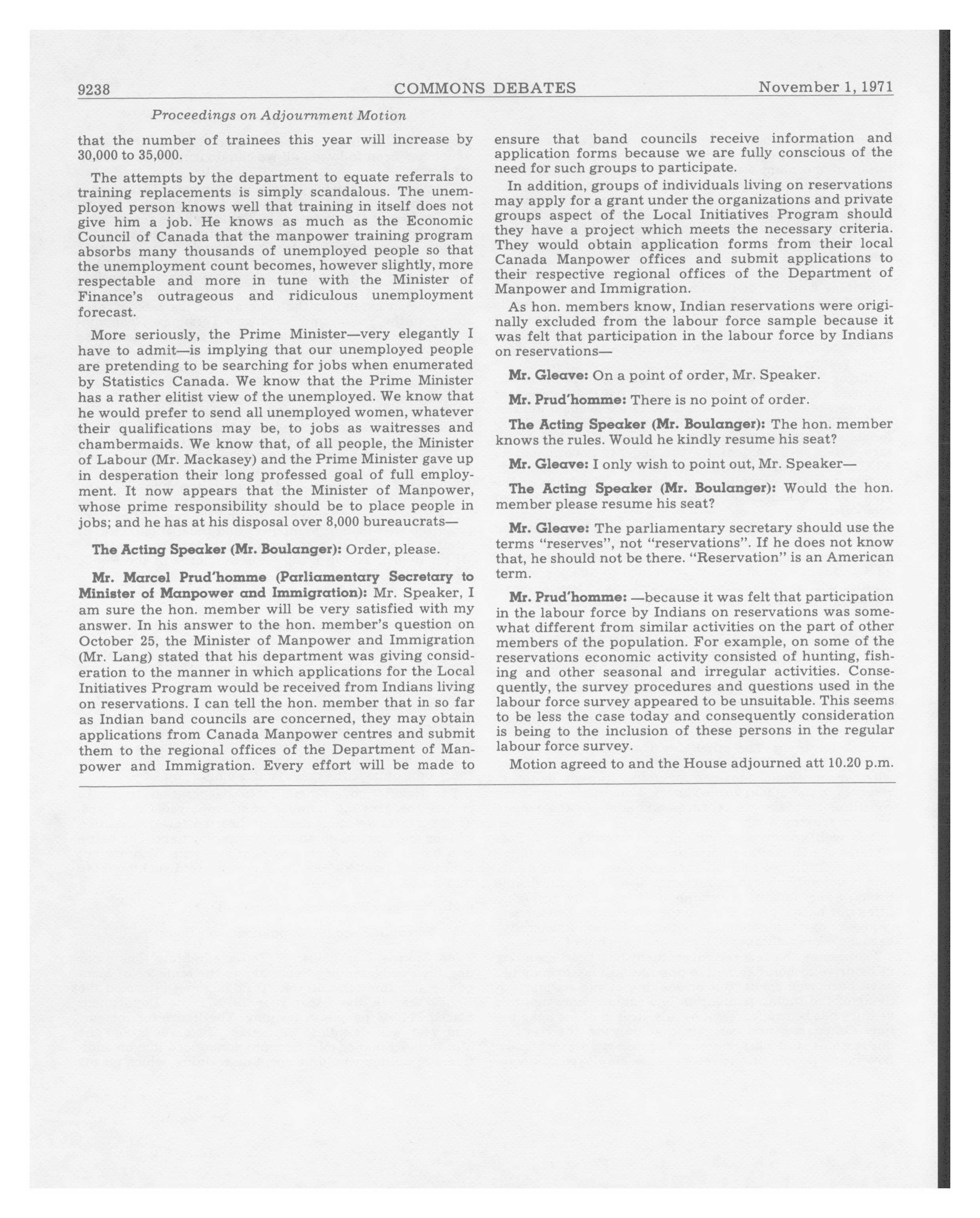 9238 COMMONS DEBATES November 1, 1971

Proceedings on Adjournment Motion

that the number of trainees this year will increase by 30,000 to 35,000.

The attempts by the department to equate referrals to training replacements is simply scandalous. The unemployed person knows well that training in itself does not give him a job. He knows as much as the Economic Council of Canada that the manpower training program absorbs many thousands of unemployed people so that the unemployment count becomes, however slightly, more respectable and more in tune with the Minister of Finance's outrageous and ridiculous unemployment forecast.

More seriously, the Prime Minister—very elegantly I have to admit—is implying that our unemployed people are pretending to be searching for jobs when enumerated by Statistics Canada. We know that the Prime Minister has a rather elitist view of the unemployed. We know that he would prefer to send all unemployed women, whatever their qualifications may be, to jobs as waitresses and chambermaids. We know that, of all people, the Minister of Labour (Mr. Mackasey) and the Prime Minister gave up in desperation their long professed goal of full employment. It now appears that the Minister of Manpower, whose prime responsibility should be to place people in jobs; and he has at his disposal over 8,000 bureaucrats—

The Acting Speaker (Mr. Boulanger): Order, please.

Mr. Marcel Prud'homme (Parliamentary Secretary to Minister of Manpower and Immigration): Mr. Speaker, I am sure the hon. member will be very satisfied with my answer. In his answer to the hon. member's question on October 25, the Minister of Manpower and Immigration (Mr. Lang) stated that his department was giving consideration to the manner in which applications for the Local Initiatives Program would be received from Indians living on reservations. I can tell the hon. member that in so far as Indian band councils are concerned, they may obtain applications from Canada Manpower centres and submit them to the regional offices of the Department of Manpower and Immigration. Every effort will be made to ensure that band councils receive information and application forms because we are fully conscious of the need for such groups to participate.

In addition, groups of individuals living on reservations may apply for a grant under the organizations and private groups aspect of the Local Initiatives Program should they have a project which meets the necessary criteria. They would obtain application forms from their local Canada Manpower offices and submit applications to their respective regional offices of the Department of Manpower and Immigration.

As hon. members know, Indian reservations were originally excluded from the labour force sample because it was felt that participation in the labour force by Indians on reservations—

Mr. Gleave: On a point of order, Mr. Speaker.

Mr. Prud'homme: There is no point of order.

The Acting Speaker (Mr. Boulanger): The hon. member knows the rules. Would he kindly resume his seat?

Mr. Gleave: I only wish to point out, Mr. Speaker—

The Acting Speaker (Mr. Boulanger): Would the hon. member please resume his seat?

Mr. Gleave: The parliamentary secretary should use the terms "reserves", not "reservations". If he does not know that, he should not be there. "Reservation" is an American term.

Mr. Prud'homme: —because it was felt that participation in the labour force by Indians on reservations was somewhat different from similar activities on the part of other members of the population. For example, on some of the reservations economic activity consisted of hunting, fishing and other seasonal and irregular activities. Consequently, the survey procedures and questions used in the labour force survey appeared to be unsuitable. This seems to be less the case today and consequently consideration is being to the inclusion of these persons in the regular labour force survey.

Motion agreed to and the House adjourned att 10.20 p.m.